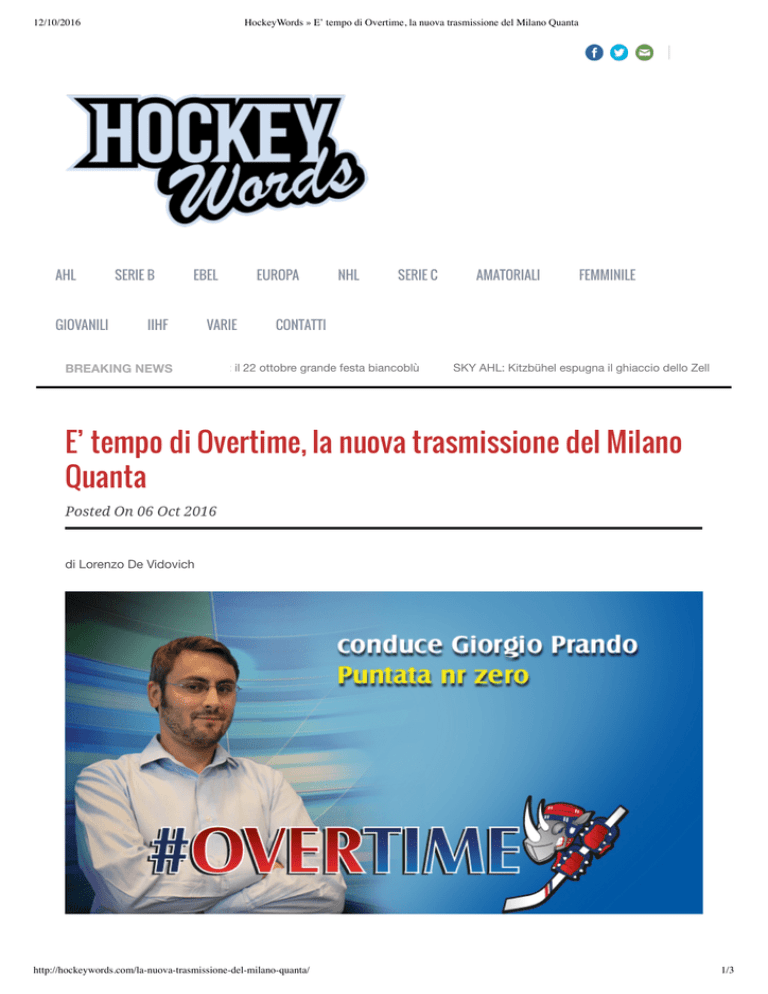 12/10/2016 HockeyWords » E' tempo di Overtime, la nuova trasmissione del Milano Quanta

HOCKEY Words

AHL SERIE B EBEL EUROPA NHL SERIE C AMATORIALI FEMMINILE

GIOVANILI IIHF VARIE CONTATTI

BREAKING NEWS il 22 ottobre grande festa biancoblù SKY AHL: Kitzbühel espugna il ghiaccio dello Zell

E' tempo di Overtime, la nuova trasmissione del Milano Quanta

Posted On 06 Oct 2016

di Lorenzo De Vidovich

conduce Giorgio Prando
Puntata nr zero

#OVERTIME

http://hockeywords.com/la-nuova-trasmissione-del-milano-quanta/ 1/3